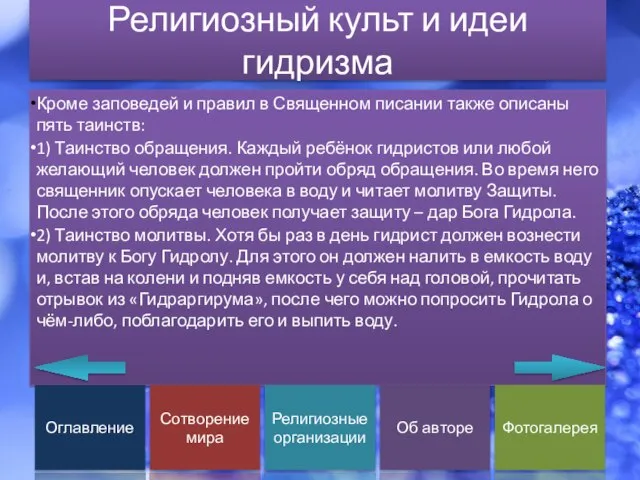 Религиозный культ и идеи гидризма

•Кроме заповедей и правил в Священном писании также описаны пять таинств:

•1) Таинство обращения. Каждый ребёнок гидристов или любой желающий человек должен пройти обряд обращения. Во время него священник опускает человека в воду и читает молитву Защиты. После этого обряда человек получает защиту – дар Бога Гидрола.

•2) Таинство молитвы. Хотя бы раз в день гидрист должен вознести молитву к Богу Гидролу. Для этого он должен налить в емкость воду и, встав на колени и подняв емкость у себя над головой, прочитать отрывок из «Гидраргирума», после чего можно попросить Гидрола о чём-либо, поблагодарить его и выпить воду.

Оглавление

Сотворение мира

Религиозные организации

Об авторе

Фотогалерея